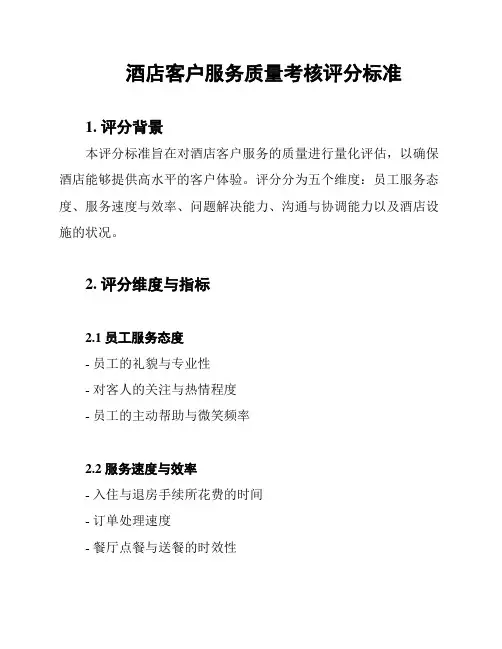 酒店客户服务质量考核评分标准

1. 评分背景

本评分标准旨在对酒店客户服务的质量进行量化评估，以确保酒店能够提供高水平的客户体验。评分分为五个维度：员工服务态度、服务速度与效率、问题解决能力、沟通与协调能力以及酒店设施的状况。

2. 评分维度与指标

2.1 员工服务态度

- 员工的礼貌与专业性

- 对客人的关注与热情程度

- 员工的主动帮助与微笑频率

2.2 服务速度与效率

- 入住与退房手续所花费的时间

- 订单处理速度

- 餐厅点餐与送餐的时效性